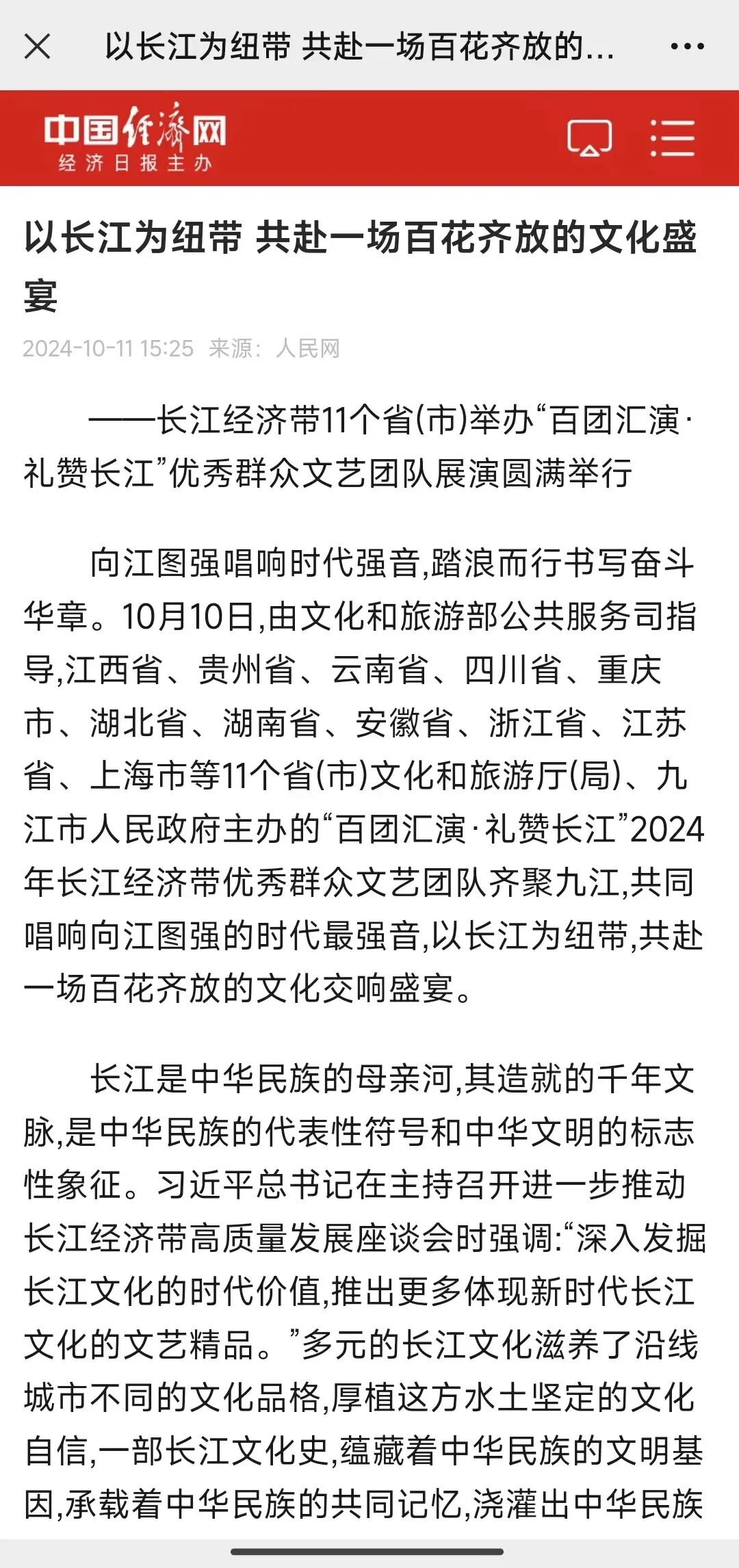 以长江为纽带 共赴一场百花齐放的...

中国经济网
经济日报主办

以长江为纽带 共赴一场百花齐放的文化盛宴

2024-10-11 15:25 来源：人民网

——长江经济带11个省(市)举办“百团汇演·礼赞长江”优秀群众文艺团队展演圆满举行

向江图强唱响时代强音,踏浪而行书写奋斗华章。10月10日,由文化和旅游部公共服务司指导,江西省、贵州省、云南省、四川省、重庆市、湖北省、湖南省、安徽省、浙江省、江苏省、上海市等11个省(市)文化和旅游厅(局)、九江市人民政府主办的“百团汇演·礼赞长江”2024年长江经济带优秀群众文艺团队齐聚九江,共同唱响向江图强的时代最强音,以长江为纽带,共赴一场百花齐放的文化交响盛宴。

长江是中华民族的母亲河,其造就的千年文脉,是中华民族的代表性符号和中华文明的标志性象征。习近平总书记在主持召开进一步推动长江经济带高质量发展座谈会时强调:“深入发掘长江文化的时代价值,推出更多体现新时代长江文化的文艺精品。”多元的长江文化滋养了沿线城市不同的文化品格,厚植这方水土坚定的文化自信,一部长江文化史,蕴藏着中华民族的文明基因,承载着中华民族的共同记忆,浇灌出中华民族